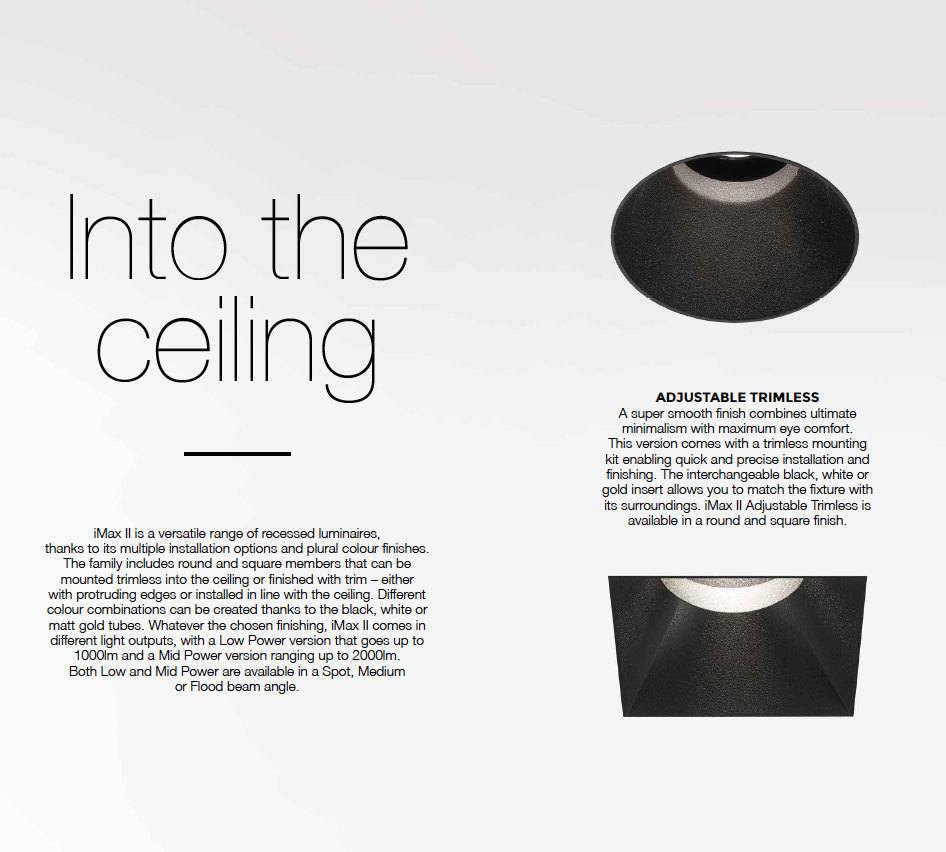 Into the ceiling

iMax II is a versatile range of recessed luminaires, thanks to its multiple installation options and plural colour finishes. The family includes round and square members that can be mounted trimless into the ceiling or finished with trim – either with protruding edges or installed in line with the ceiling. Different colour combinations can be created thanks to the black, white or matt gold tubes. Whatever the chosen finishing, iMax II comes in different light outputs, with a Low Power version that goes up to 1000lm and a Mid Power version ranging up to 2000lm. Both Low and Mid Power are available in a Spot, Medium or Flood beam angle.

ADJUSTABLE TRIMLESS
A super smooth finish combines ultimate minimalism with maximum eye comfort. This version comes with a trimless mounting kit enabling quick and precise installation and finishing. The interchangeable black, white or gold insert allows you to match the fixture with its surroundings. iMax II Adjustable Trimless is available in a round and square finish.